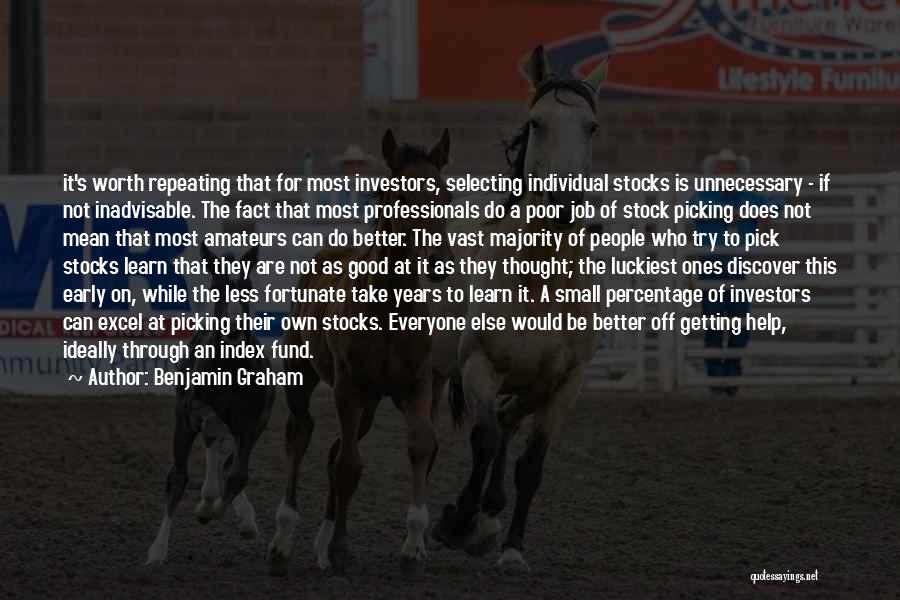 Lifestyle Furnitu

it's worth repeating that for most investors, selecting individual stocks is unnecessary - if not inadvisable. The fact that most professionals do a poor job of stock picking does not mean that most amateurs can do better. The vast majority of people who try to pick stocks learn that they are not as good at it as they thought; the luckiest ones discover this early on, while the less fortunate take years to learn it. A small percentage of investors can excel at picking their own stocks. Everyone else would be better off getting help, ideally through an index fund.

~ Author: Benjamin Graham

quotessayings.net